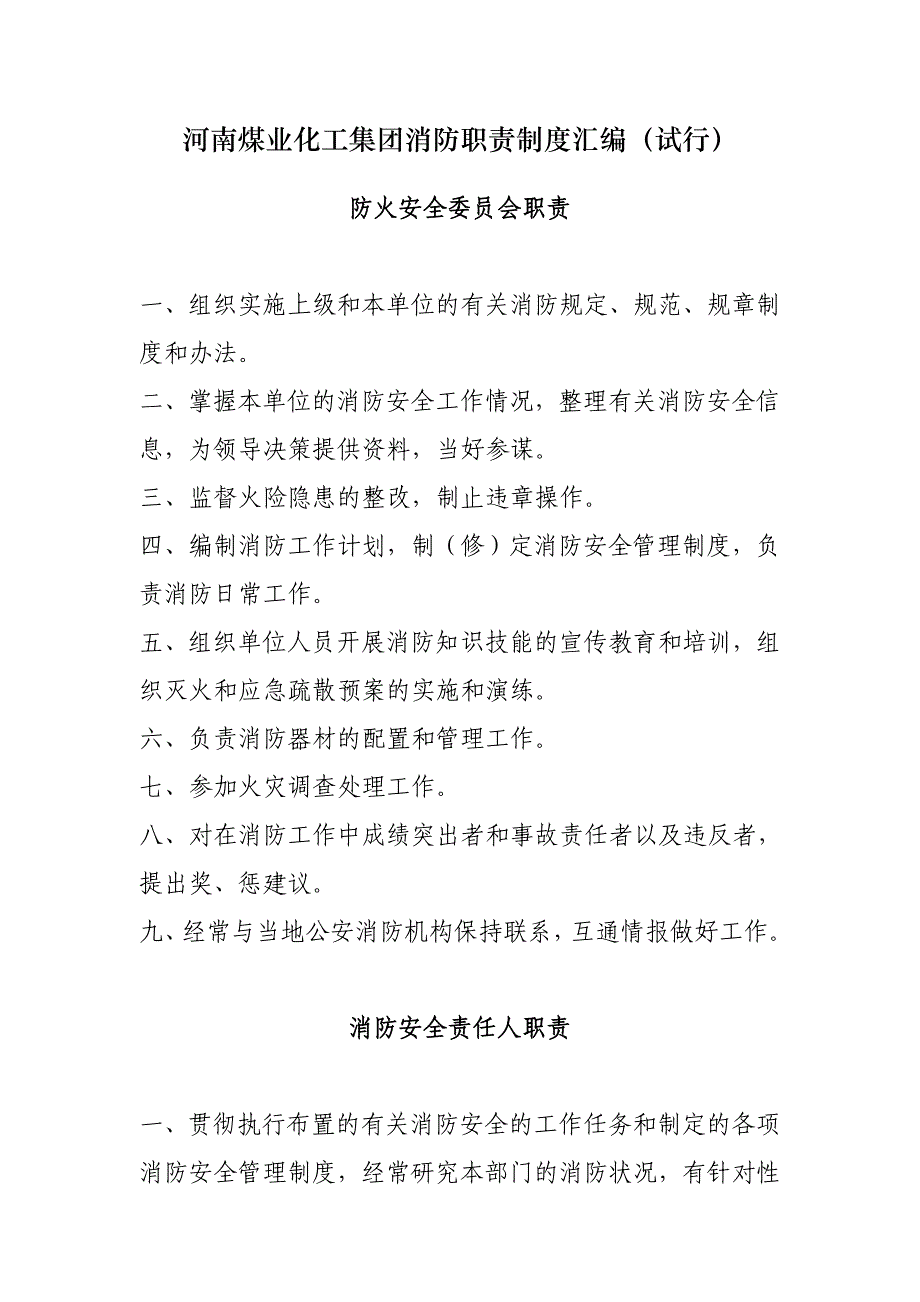 河南煤业化工集团消防职责制度汇编（试行）

防火安全委员会职责

一、组织实施上级和本单位的有关消防规定、规范、规章制度和办法。

二、掌握本单位的消防安全工作情况，整理有关消防安全信息，为领导决策提供资料，当好参谋。

三、监督火险隐患的整改，制止违章操作。

四、编制消防工作计划，制（修）定消防安全管理制度，负责消防日常工作。

五、组织单位人员开展消防知识技能的宣传教育和培训，组织灭火和应急疏散预案的实施和演练。

六、负责消防器材的配置和管理工作。

七、参加火灾调查处理工作。

八、对在消防工作中成绩突出者和事故责任者以及违反者，提出奖、惩建议。

九、经常与当地公安消防机构保持联系，互通情报做好工作。

消防安全责任人职责

一、贯彻执行布置的有关消防安全的工作任务和制定的各项消防安全管理制度，经常研究本部门的消防状况，有针对性